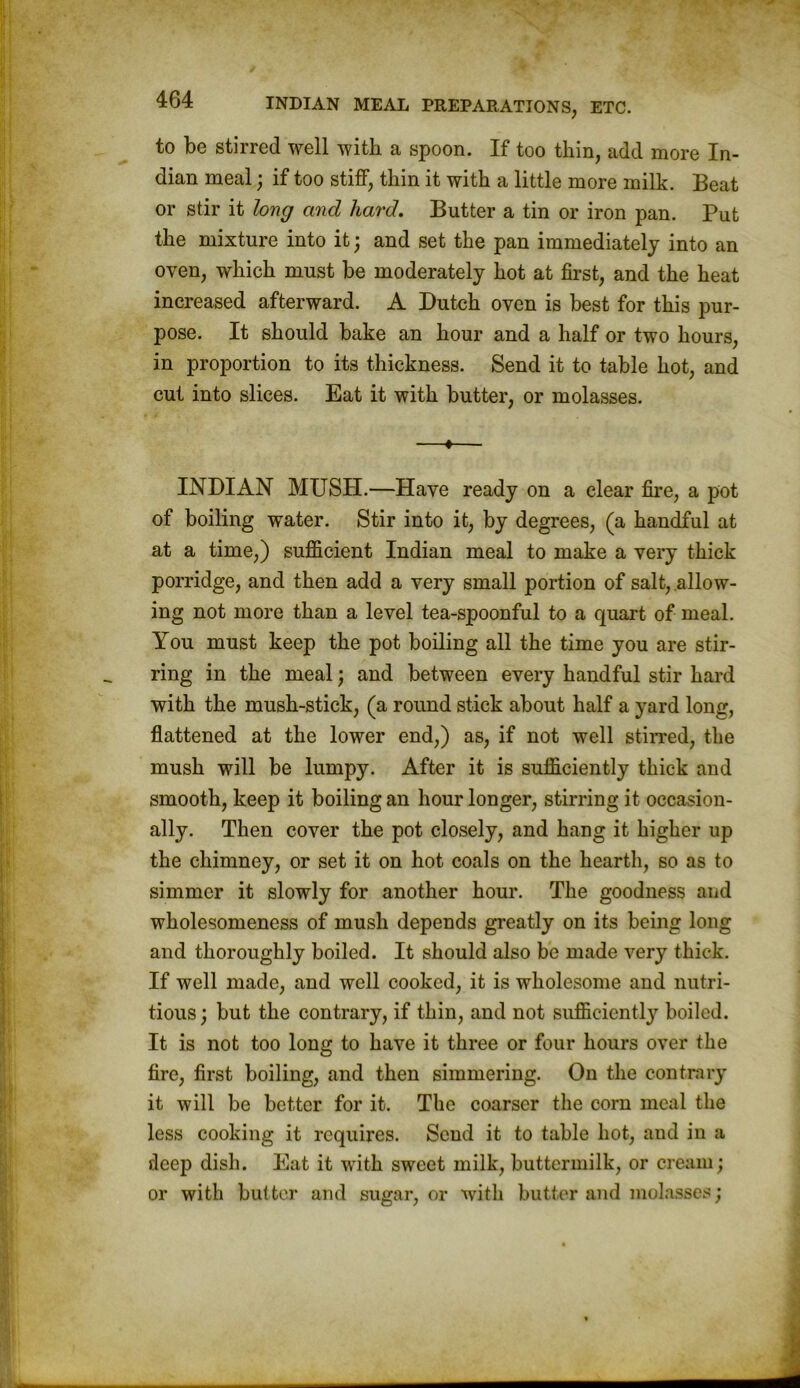 464 INDIAN MEAL PREPARATIONS, ETC.

to be stirred well with a spoon. If too thin, add more Indian meal; if too stiff, thin it with a little more milk. Beat or stir it long and hard. Butter a tin or iron pan. Put the mixture into it; and set the pan immediately into an oven, which must be moderately hot at first, and the heat increased afterward. A Dutch oven is best for this purpose. It should bake an hour and a half or two hours, in proportion to its thickness. Send it to table hot, and cut into slices. Eat it with butter, or molasses.

INDIAN MUSH.—Have ready on a clear fire, a pot of boiling water. Stir into it, by degrees, (a handful at at a time,) sufficient Indian meal to make a very thick porridge, and then add a very small portion of salt, allowing not more than a level tea-spoonful to a quart of meal. You must keep the pot boiling all the time you are stirring in the meal; and between every handful stir hard with the mush-stick, (a round stick about half a yard long, flattened at the lower end,) as, if not well stirred, the mush will be lumpy. After it is sufficiently thick and smooth, keep it boiling an hour longer, stirring it occasionally. Then cover the pot closely, and hang it higher up the chimney, or set it on hot coals on the hearth, so as to simmer it slowly for another hour. The goodness and wholesomeness of mush depends greatly on its being long and thoroughly boiled. It should also be made very thick. If well made, and well cooked, it is wholesome and nutritious; but the contrary, if thin, and not sufficiently boiled. It is not too long to have it three or four hours over the fire, first boiling, and then simmering. On the contrary it will be better for it. The coarser the corn meal the less cooking it requires. Send it to table hot, and in a deep dish. Eat it with sweet milk, buttermilk, or cream; or with butter and sugar, or with butter and molasses;